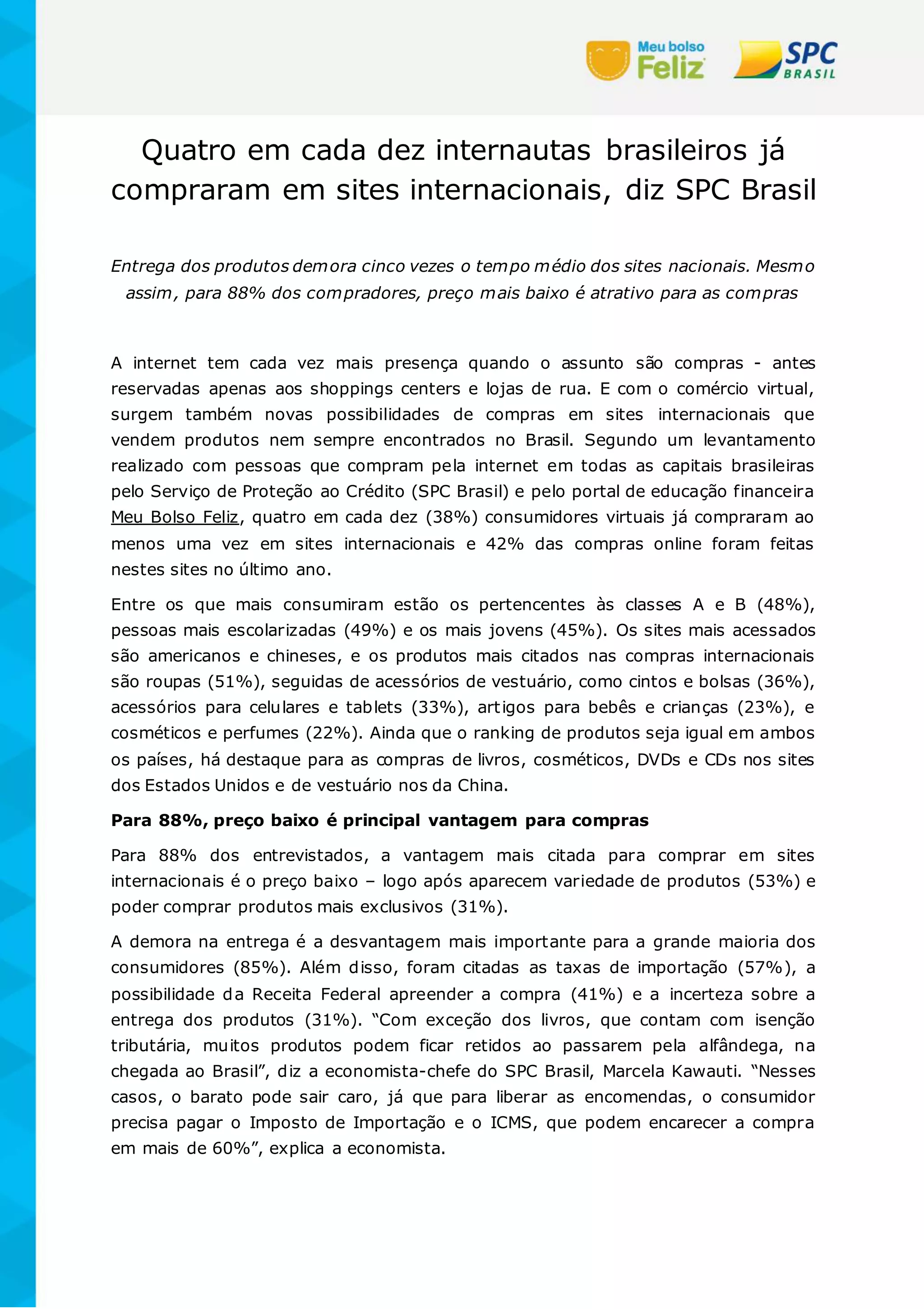 Meu bolso Feliz

SPC BRASIL

Quatro em cada dez internautas brasileiros já compraram em sites internacionais, diz SPC Brasil

Entrega dos produtos demora cinco vezes o tempo médio dos sites nacionais. Mesmo assim, para 88% dos compradores, preço mais baixo é atrativo para as compras

A internet tem cada vez mais presença quando o assunto são compras - antes reservadas apenas aos shoppings centers e lojas de rua. E com o comércio virtual, surgem também novas possibilidades de compras em sites internacionais que vendem produtos nem sempre encontrados no Brasil. Segundo um levantamento realizado com pessoas que compram pela internet em todas as capitais brasileiras pelo Serviço de Proteção ao Crédito (SPC Brasil) e pelo portal de educação financeira Meu Bolso Feliz, quatro em cada dez (38%) consumidores virtuais já compraram ao menos uma vez em sites internacionais e 42% das compras online foram feitas nestes sites no último ano.

Entre os que mais consumiram estão os pertencentes às classes A e B (48%), pessoas mais escolarizadas (49%) e os mais jovens (45%). Os sites mais acessados são americanos e chineses, e os produtos mais citados nas compras internacionais são roupas (51%), seguidas de acessórios de vestuário, como cintos e bolsas (36%), acessórios para celulares e tablets (33%), artigos para bebês e crianças (23%), e cosméticos e perfumes (22%). Ainda que o ranking de produtos seja igual em ambos os países, há destaque para as compras de livros, cosméticos, DVDs e CDs nos sites dos Estados Unidos e de vestuário nos da China.

Para 88%, preço baixo é principal vantagem para compras

Para 88% dos entrevistados, a vantagem mais citada para comprar em sites internacionais é o preço baixo – logo após aparecem variedade de produtos (53%) e poder comprar produtos mais exclusivos (31%).

A demora na entrega é a desvantagem mais importante para a grande maioria dos consumidores (85%). Além disso, foram citadas as taxas de importação (57%), a possibilidade da Receita Federal apreender a compra (41%) e a incerteza sobre a entrega dos produtos (31%). “Com exceção dos livros, que contam com isenção tributária, muitos produtos podem ficar retidos ao passarem pela alfândega, na chegada ao Brasil”, diz a economista-chefe do SPC Brasil, Marcela Kawauti. “Nesses casos, o barato pode sair caro, já que para liberar as encomendas, o consumidor precisa pagar o Imposto de Importação e o ICMS, que podem encarecer a compra em mais de 60%”, explica a economista.